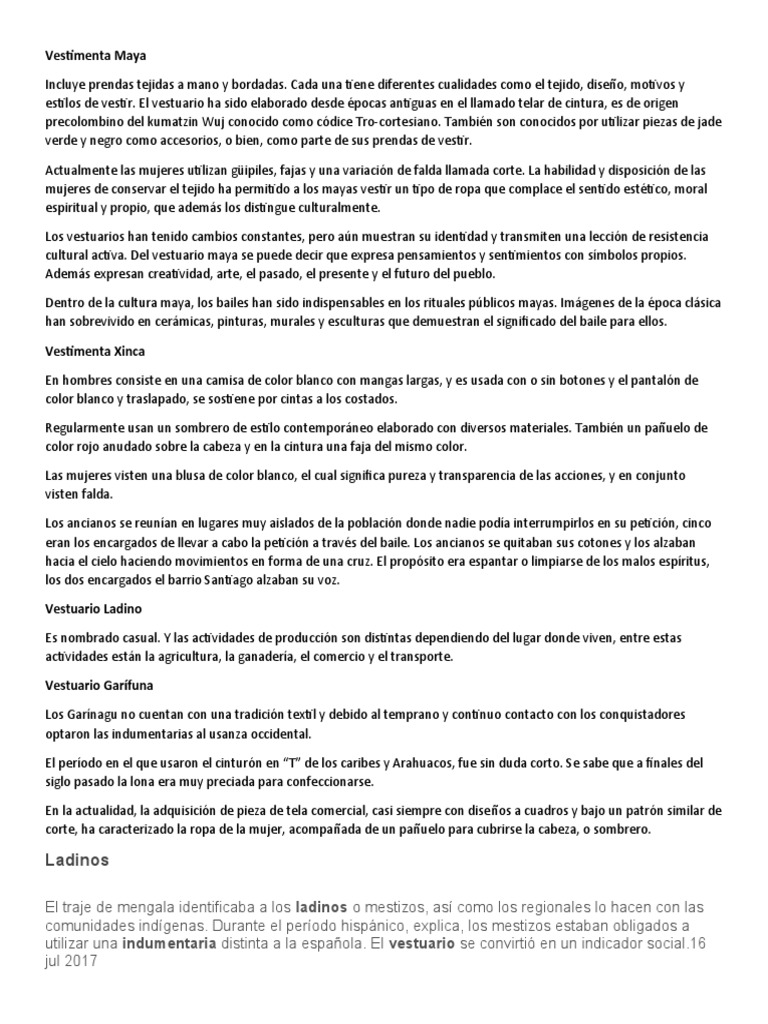 Vestimenta Maya

Incluye prendas tejidas a mano y bordadas. Cada una tiene diferentes cualidades como el tejido, diseño, motivos y estilos de vestir. El vestuario ha sido elaborado desde épocas antiguas en el llamado telar de cintura, es de origen precolombino del kumatzin Wuj conocido como códice Tro-cortesiano. También son conocidos por utilizar piezas de jade verde y negro como accesorios, o bien, como parte de sus prendas de vestir.

Actualmente las mujeres utilizan güipiles, fajas y una variación de falda llamada corte. La habilidad y disposición de las mujeres de conservar el tejido ha permitido a los mayas vestir un tipo de ropa que complace el sentido estético, moral espiritual y propio, que además los distingue culturalmente.

Los vestuarios han tenido cambios constantes, pero aún muestran su identidad y transmiten una lección de resistencia cultural activa. Del vestuario maya se puede decir que expresa pensamientos y sentimientos con símbolos propios. Además expresan creatividad, arte, el pasado, el presente y el futuro del pueblo.

Dentro de la cultura maya, los bailes han sido indispensables en los rituales públicos mayas. Imágenes de la época clásica han sobrevivido en cerámicas, pinturas, murales y esculturas que demuestran el significado del baile para ellos.

Vestimenta Xinca

En hombres consiste en una camisa de color blanco con mangas largas, y es usada con o sin botones y el pantalón de color blanco y traslapado, se sostiene por cintas a los costados.

Regularmente usan un sombrero de estilo contemporáneo elaborado con diversos materiales. También un pañuelo de color rojo anudado sobre la cabeza y en la cintura una faja del mismo color.

Las mujeres visten una blusa de color blanco, el cual significa pureza y transparencia de las acciones, y en conjunto visten falda.

Los ancianos se reunían en lugares muy aislados de la población donde nadie podía interrumpirlos en su petición, cinco eran los encargados de llevar a cabo la petición a través del baile. Los ancianos se quitaban sus cotones y los alzaban hacia el cielo haciendo movimientos en forma de una cruz. El propósito era espantar o limpiarse de los malos espíritus, los dos encargados el barrio Santiago alzaban su voz.

Vestuario Ladino

Es nombrado casual. Y las actividades de producción son distintas dependiendo del lugar donde viven, entre estas actividades están la agricultura, la ganadería, el comercio y el transporte.

Vestuario Garífuna

Los Garínagu no cuentan con una tradición textil y debido al temprano y continuo contacto con los conquistadores optaron las indumentarias al usanza occidental.

El período en el que usaron el cinturón en "T" de los caribes y Arahuacos, fue sin duda corto. Se sabe que a finales del siglo pasado la lona era muy preciada para confeccionarse.

En la actualidad, la adquisición de pieza de tela comercial, casi siempre con diseños a cuadros y bajo un patrón similar de corte, ha caracterizado la ropa de la mujer, acompañada de un pañuelo para cubrirse la cabeza, o sombrero.

Ladinos

El traje de mengala identificaba a los ladinos o mestizos, así como los regionales lo hacen con las comunidades indígenas. Durante el período hispánico, explica, los mestizos estaban obligados a utilizar una indumentaria distinta a la española. El vestuario se convirtió en un indicador social.16 jul 2017